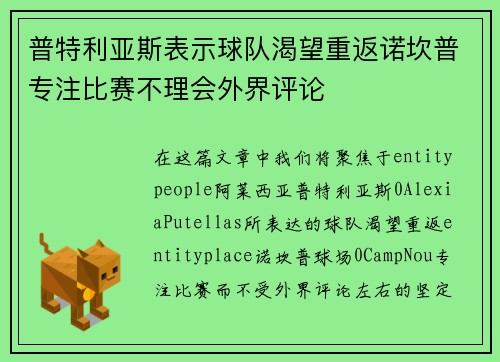 普特利亚斯表示球队渴望重返诺坎普专注比赛不理会外界评论

在这篇文章中我们将聚焦于entitypeople阿莱西亚普特利亚斯0AlexiaPutellas所表达的球队渴望重返entityplace诺坎普球场0CampNou专注比赛而不受外界评论左右的坚定